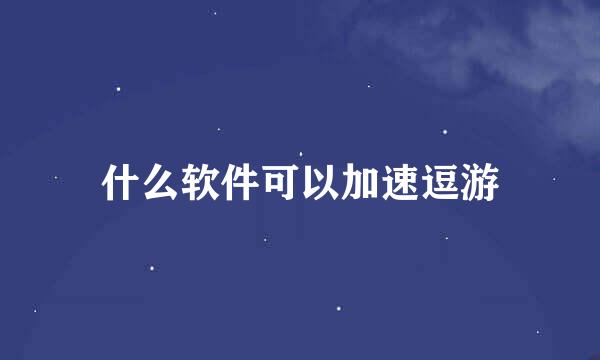 什么软件可以加速逗游